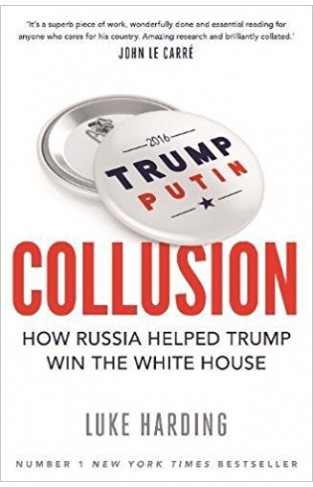 'It's a superb piece of work, wonderfully done and essential reading for anyone who cares for his country. Amazing research and brilliantly collated.'
JOHN LE CARRÉ

2016
TRUMP
PUTIN

COLLUSION
HOW RUSSIA HELPED TRUMP WIN THE WHITE HOUSE

LUKE HARDING

NUMBER 1 NEW YORK TIMES BESTSELLER